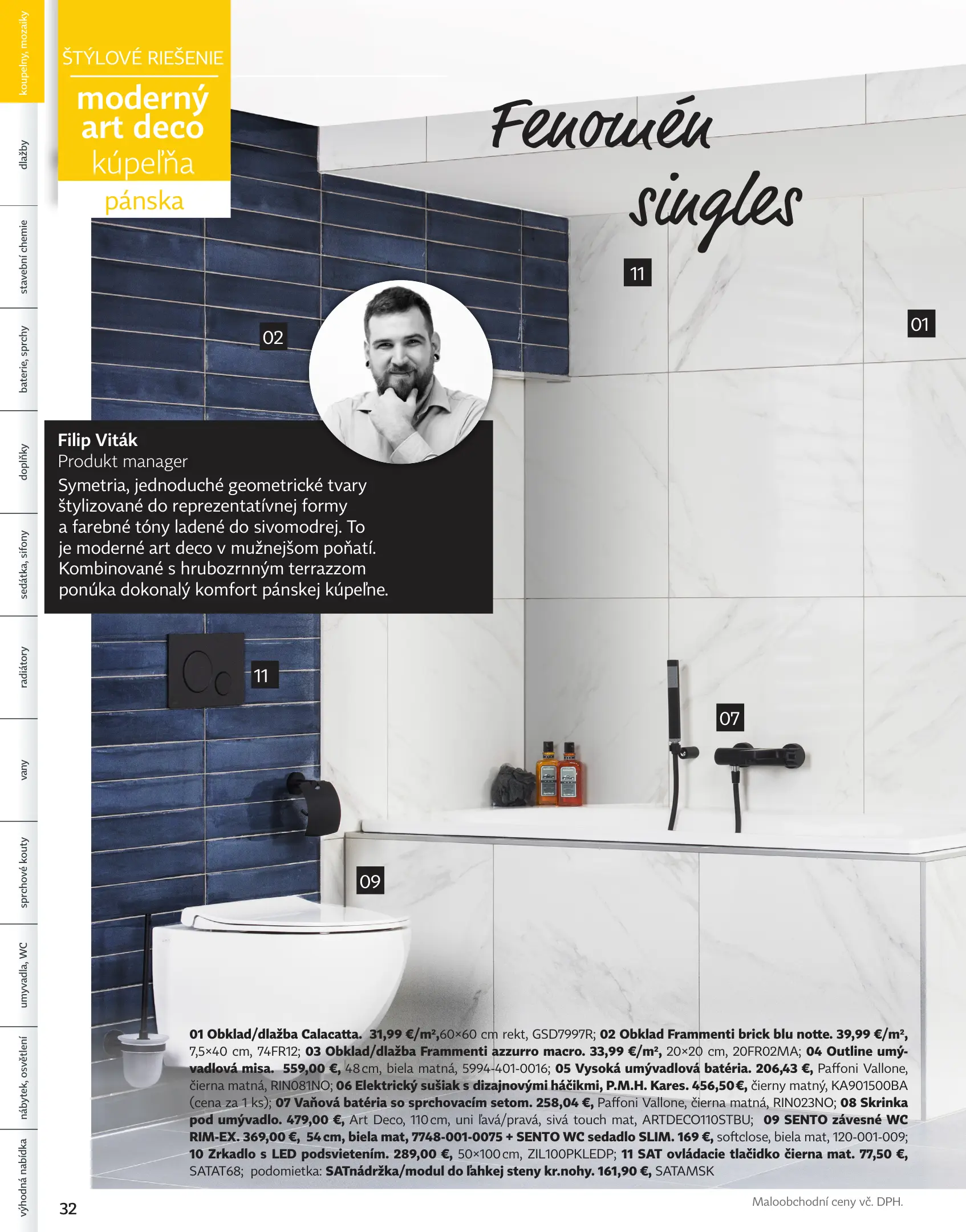 koupelny, mozaiky

dlažby

stavební chemie

baterie, sprchy

doplňky

sedátka, sifony

radiátory

vany

sprchové kouty

umyvadla, WC

nábytek, osvětlení

výhodná nabídka

ŠTÝLOVÉ RIEŠENIE

moderný art deco kúpeľňa

pánska

Fenomén singles

11

01

02

Filip Viták
Produkt manager
Symetria, jednoduché geometrické tvary štylizované do reprezentatívnej formy a farebné tóny ladené do sivomodrej. To je moderné art deco v mužnejšom poňatí. Kombinované s hrubozrnným terrazzom ponúka dokonalý komfort pánskej kúpeľne.

11

07

09

01 Obklad/dlažba Calacatta. 31,99 €/m²,60×60 cm rekt, GSD7997R; 02 Obklad Frammenti brick blu notte. 39,99 €/m², 7,5×40 cm, 74FR12; 03 Obklad/dlažba Frammenti azzurro macro. 33,99 €/m², 20×20 cm, 20FR02MA; 04 Outline umývadlová misa. 559,00 €, 48 cm, biela matná, 5994-401-0016; 05 Vysoká umývadlová batéria. 206,43 €, Paffoni Vallone, čierna matná, RIN081NO; 06 Elektrický sušiak s dizajnovými háčikmi, P.M.H. Kares. 456,50 €, čierny matný, KA901500BA (cena za 1 ks); 07 Vaňová batéria so sprchovacím setom. 258,04 €, Paffoni Vallone, čierna matná, RIN023NO; 08 Skrinka pod umývadlo. 479,00 €, Art Deco, 110 cm, uni ľavá/pravá, sivá touch mat, ARTDECO110STBU; 09 SENTO závesné WC RIM-EX. 369,00 €, 54 cm, biela mat, 7748-001-0075 + SENTO WC sedadlo SLIM. 169 €, softclose, biela mat, 120-001-009; 10 Zrkadlo s LED podsvietením. 289,00 €, 50×100 cm, ZIL100PKLEDP; 11 SAT ovládacie tlačidko čierna mat. 77,50 €, SATAT68; podomietka: SATnádržka/modul do ľahkej steny kr.nohy. 161,90 €, SATAMSK

32

Maloobchodní ceny vč. DPH.